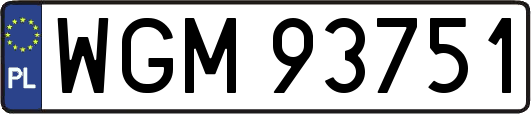 PL
WGM 93751